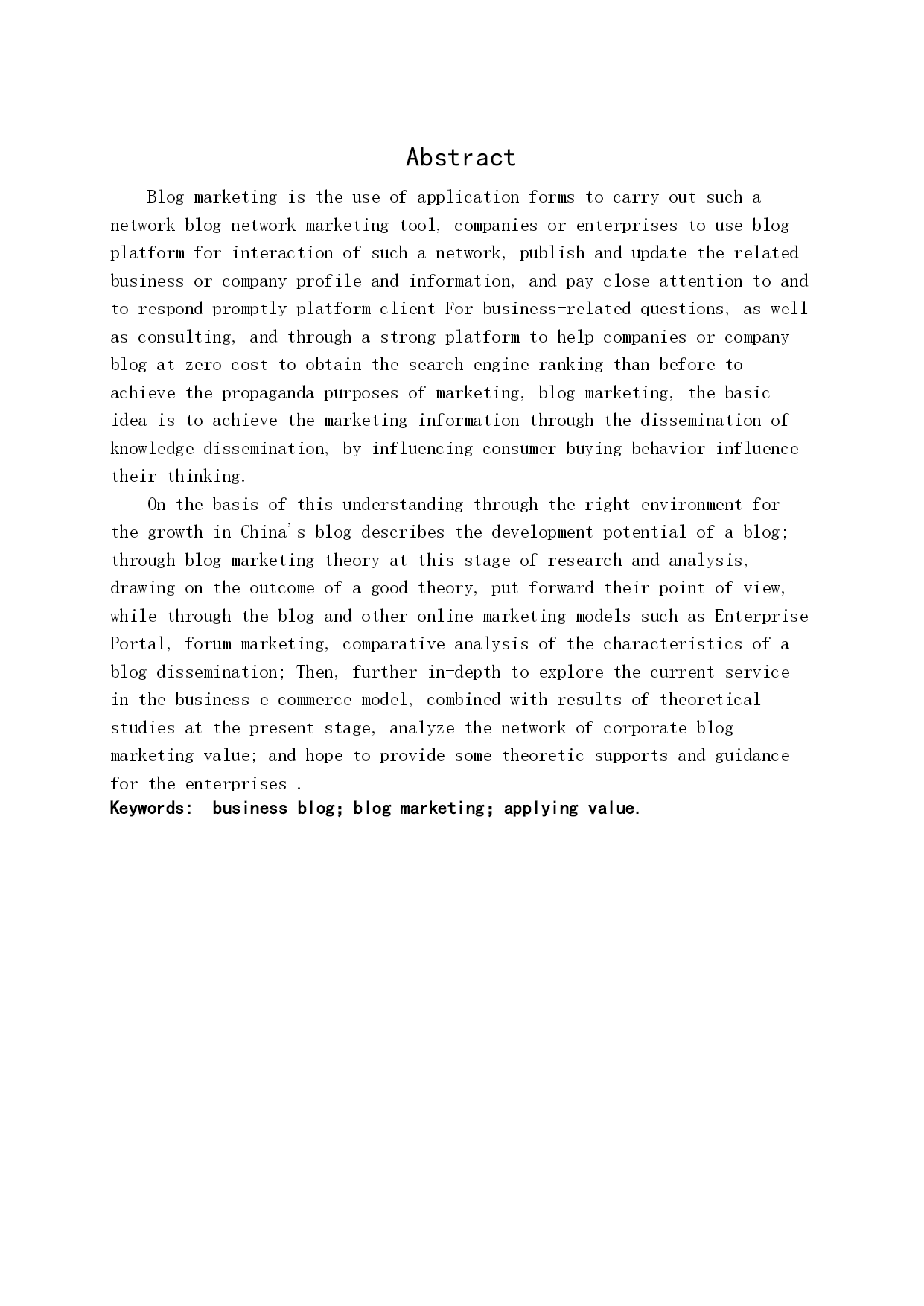 Abstract

Blog marketing is the use of application forms to carry out such a network blog network marketing tool, companies or enterprises to use blog platform for interaction of such a network, publish and update the related business or company profile and information, and pay close attention to and to respond promptly platform client For business-related questions, as well as consulting, and through a strong platform to help companies or company blog at zero cost to obtain the search engine ranking than before to achieve the propaganda purposes of marketing, blog marketing, the basic idea is to achieve the marketing information through the dissemination of knowledge dissemination, by influencing consumer buying behavior influence their thinking.

On the basis of this understanding through the right environment for the growth in China's blog describes the development potential of a blog; through blog marketing theory at this stage of research and analysis, drawing on the outcome of a good theory, put forward their point of view, while through the blog and other online marketing models such as Enterprise Portal, forum marketing, comparative analysis of the characteristics of a blog dissemination; Then, further in-depth to explore the current service in the business e-commerce model, combined with results of theoretical studies at the present stage, analyze the network of corporate blog marketing value; and hope to provide some theoretic supports and guidance for the enterprises .

Keywords: business blog; blog marketing; applying value.